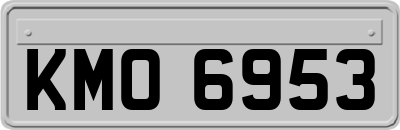 KMO 6953